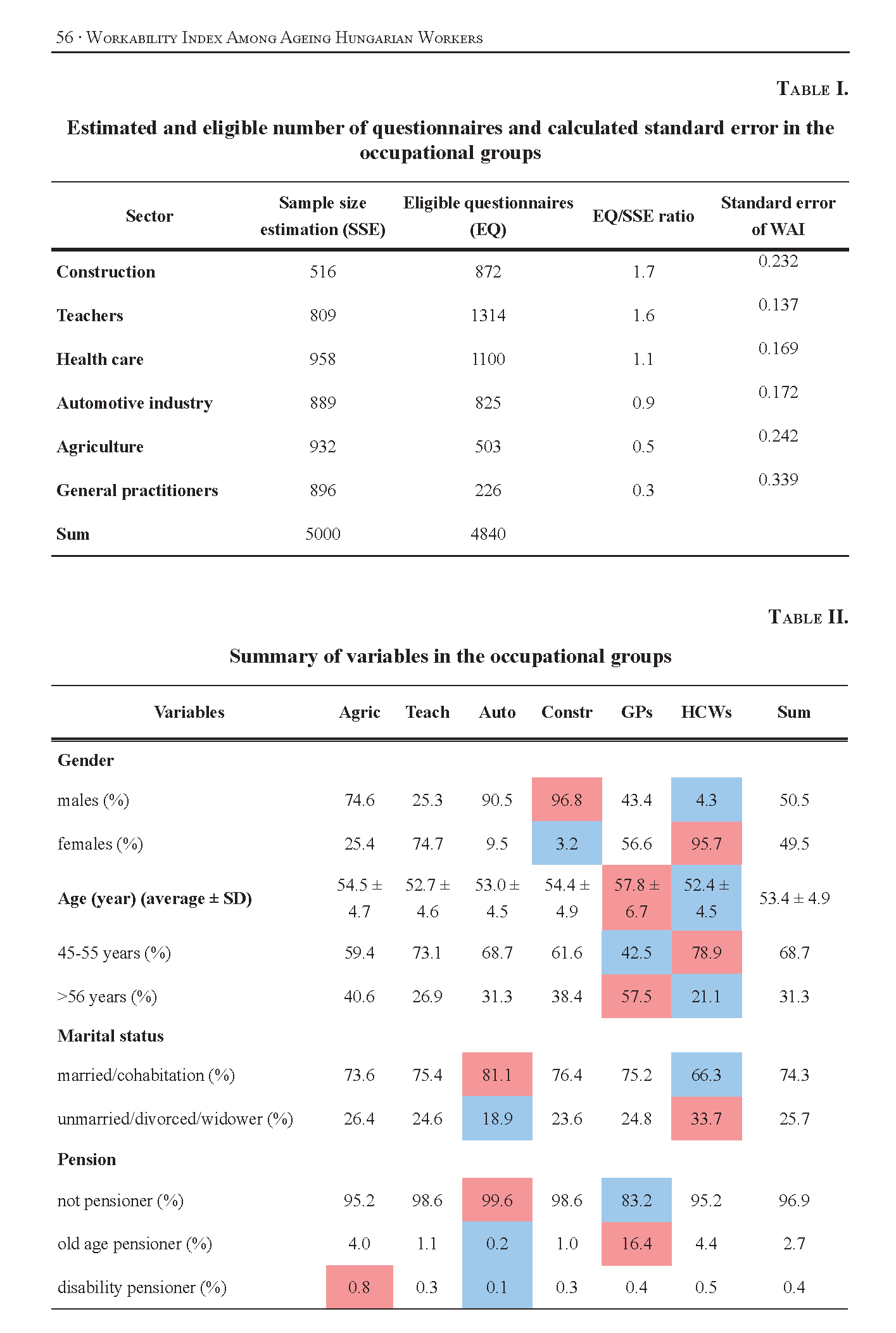 56 · Workability Index Among Ageing Hungarian Workers

Table I.

Estimated and eligible number of questionnaires and calculated standard error in the occupational groups

| Sector | Sample size estimation (SSE) | Eligible questionnaires (EQ) | EQ/SSE ratio | Standard error of WAI |
|---|---|---|---|---|
| Construction | 516 | 872 | 1.7 | 0.232 |
| Teachers | 809 | 1314 | 1.6 | 0.137 |
| Health care | 958 | 1100 | 1.1 | 0.169 |
| Automotive industry | 889 | 825 | 0.9 | 0.172 |
| Agriculture | 932 | 503 | 0.5 | 0.242 |
| General practitioners | 896 | 226 | 0.3 | 0.339 |
| Sum | 5000 | 4840 | | |

Table II.

Summary of variables in the occupational groups

| Variables | Agric | Teach | Auto | Constr | GPs | HCWs | Sum |
|---|---|---|---|---|---|---|---|
| Gender | | | | | | | |
| males (%) | 74.6 | 25.3 | 90.5 | 96.8 | 43.4 | 4.3 | 50.5 |
| females (%) | 25.4 | 74.7 | 9.5 | 3.2 | 56.6 | 95.7 | 49.5 |
| Age (year) (average ± SD) | 54.5 ± 4.7 | 52.7 ± 4.6 | 53.0 ± 4.5 | 54.4 ± 4.9 | 57.8 ± 6.7 | 52.4 ± 4.5 | 53.4 ± 4.9 |
| 45-55 years (%) | 59.4 | 73.1 | 68.7 | 61.6 | 42.5 | 78.9 | 68.7 |
| >56 years (%) | 40.6 | 26.9 | 31.3 | 38.4 | 57.5 | 21.1 | 31.3 |
| Marital status | | | | | | | |
| married/cohabitation (%) | 73.6 | 75.4 | 81.1 | 76.4 | 75.2 | 66.3 | 74.3 |
| unmarried/divorced/widower (%) | 26.4 | 24.6 | 18.9 | 23.6 | 24.8 | 33.7 | 25.7 |
| Pension | | | | | | | |
| not pensioner (%) | 95.2 | 98.6 | 99.6 | 98.6 | 83.2 | 95.2 | 96.9 |
| old age pensioner (%) | 4.0 | 1.1 | 0.2 | 1.0 | 16.4 | 4.4 | 2.7 |
| disability pensioner (%) | 0.8 | 0.3 | 0.1 | 0.3 | 0.4 | 0.5 | 0.4 |